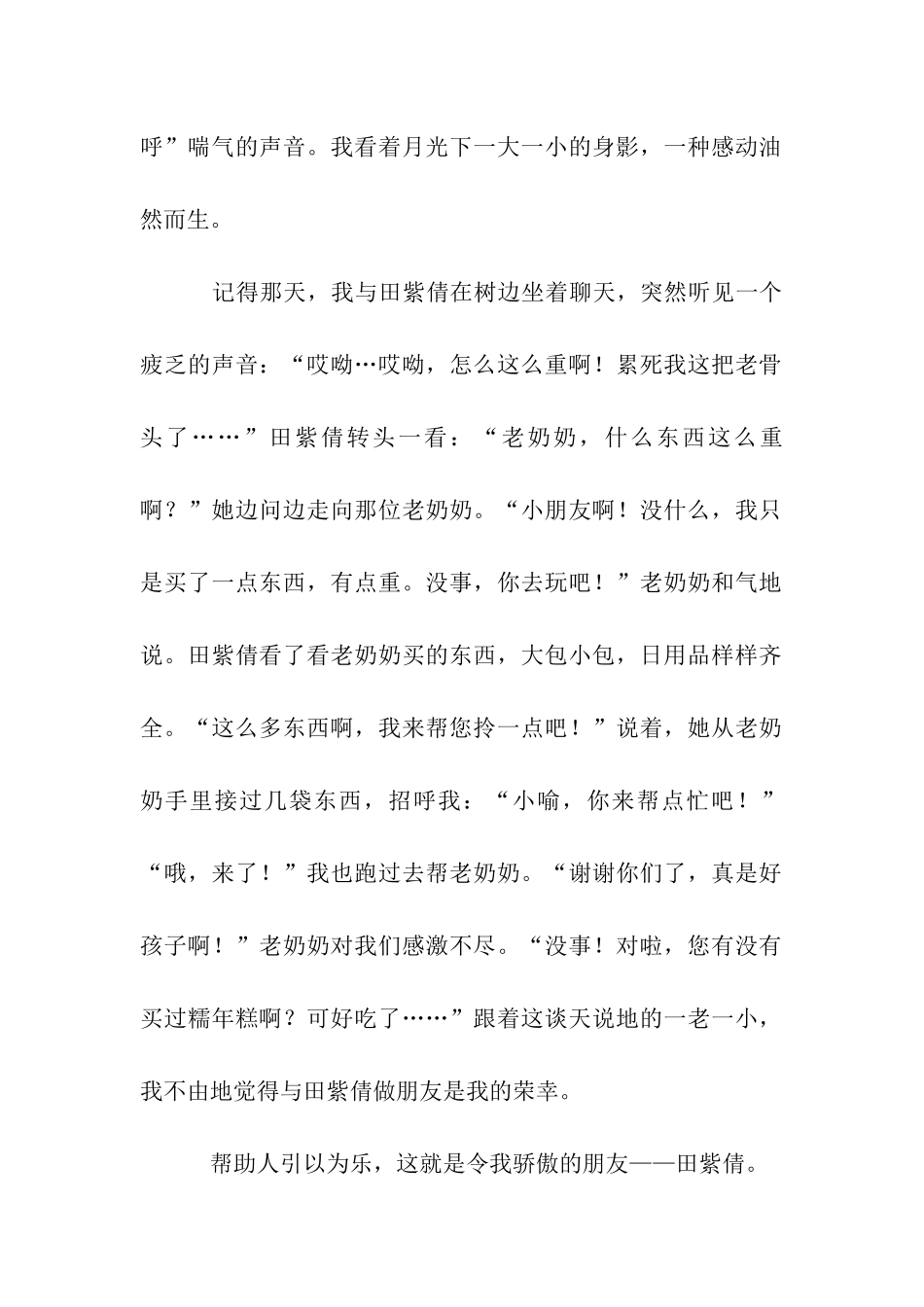 呼”喘气的声音。我看着月光下一大一小的身影，一种感动油然而生。

记得那天，我与田紫倩在树边坐着聊天，突然听见一个疲乏的声音：“哎呦…哎呦，怎么这么重啊！累死我这把老骨头了……”田紫倩转头一看：“老奶奶，什么东西这么重啊？”她边问边走向那位老奶奶。“小朋友啊！没什么，我只是买了一点东西，有点重。没事，你去玩吧！”老奶奶和气地说。田紫倩看了看老奶奶买的东西，大包小包，日用品样样齐全。“这么多东西啊，我来帮您拎一点吧！”说着，她从老奶奶手里接过几袋东西，招呼我：“小喻，你来帮点忙吧！”“哦，来了！”我也跑过去帮老奶奶。“谢谢你们了，真是好孩子啊！”老奶奶对我们感激不尽。“没事！对啦，您有没有买过糯年糕啊？可好吃了……”跟着这谈天说地的一老一小，我不由地觉得与田紫倩做朋友是我的荣幸。

帮助人引以为乐，这就是令我骄傲的朋友——田紫倩。